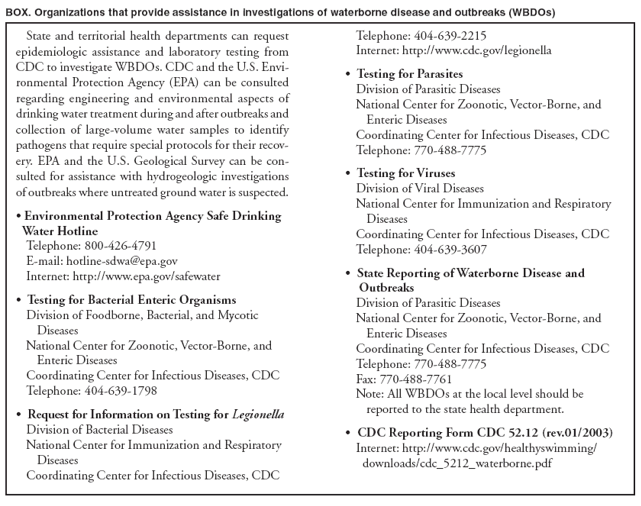 BOX. Organizations that provide assistance in investigations of waterborne disease and outbreaks (WBDOs)

State and territorial health departments can request epidemiologic assistance and laboratory testing from CDC to investigate WBDOs. CDC and the U.S. Environmental Protection Agency (EPA) can be consulted regarding engineering and environmental aspects of drinking water treatment during and after outbreaks and collection of large-volume water samples to identify pathogens that require special protocols for their recovery. EPA and the U.S. Geological Survey can be consulted for assistance with hydrogeologic investigations of outbreaks where untreated ground water is suspected.

• Environmental Protection Agency Safe Drinking Water Hotline
Telephone: 800-426-4791
E-mail: hotline-sdwa@epa.gov
Internet: http://www.epa.gov/safewater

• Testing for Bacterial Enteric Organisms
Division of Foodborne, Bacterial, and Mycotic Diseases
National Center for Zoonotic, Vector-Borne, and Enteric Diseases
Coordinating Center for Infectious Diseases, CDC
Telephone: 404-639-1798

• Request for Information on Testing for Legionella
Division of Bacterial Diseases
National Center for Immunization and Respiratory Diseases
Coordinating Center for Infectious Diseases, CDC
Telephone: 404-639-2215
Internet: http://www.cdc.gov/legionella

• Testing for Parasites
Division of Parasitic Diseases
National Center for Zoonotic, Vector-Borne, and Enteric Diseases
Coordinating Center for Infectious Diseases, CDC
Telephone: 770-488-7775

• Testing for Viruses
Division of Viral Diseases
National Center for Immunization and Respiratory Diseases
Coordinating Center for Infectious Diseases, CDC
Telephone: 404-639-3607

• State Reporting of Waterborne Disease and Outbreaks
Division of Parasitic Diseases
National Center for Zoonotic, Vector-Borne, and Enteric Diseases
Coordinating Center for Infectious Diseases, CDC
Telephone: 770-488-7775
Fax: 770-488-7761
Note: All WBDOs at the local level should be reported to the state health department.

• CDC Reporting Form CDC 52.12 (rev.01/2003)
Internet: http://www.cdc.gov/healthyswimming/downloads/cdc_5212_waterborne.pdf